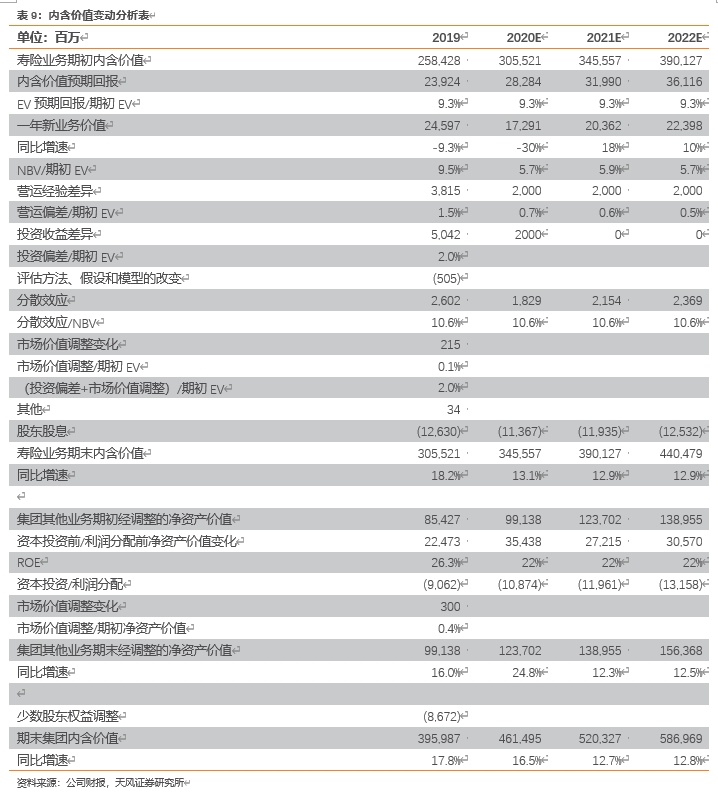 表 9：内含价值变动分析表

| 单位：百万 | 2019 | 2020E | 2021E | 2022E |
|---|---|---|---|---|
| 寿险业务期初内含价值 | 258,428 | 305,521 | 345,557 | 390,127 |
| 内含价值预期回报 | 23,924 | 28,284 | 31,990 | 36,116 |
| EV 预期回报/期初 EV | 9.3% | 9.3% | 9.3% | 9.3% |
| 一年新业务价值 | 24,597 | 17,291 | 20,362 | 22,398 |
| 同比增速 | -9.3% | -30% | 18% | 10% |
| NBV/期初 EV | 9.5% | 5.7% | 5.9% | 5.7% |
| 营运经验差异 | 3,815 | 2,000 | 2,000 | 2,000 |
| 营运偏差/期初 EV | 1.5% | 0.7% | 0.6% | 0.5% |
| 投资收益差异 | 5,042 | 2000 | 0 | 0 |
| 投资偏差/期初 EV | 2.0% | | | |
| 评估方法、假设和模型的改变 | (505) | | | |
| 分散效应 | 2,602 | 1,829 | 2,154 | 2,369 |
| 分散效应/NBV | 10.6% | 10.6% | 10.6% | 10.6% |
| 市场价值调整变化 | 215 | | | |
| 市场价值调整/期初 EV | 0.1% | | | |
| （投资偏差+市场价值调整）/期初 EV | 2.0% | | | |
| 其他 | 34 | | | |
| 股东股息 | (12,630) | (11,367) | (11,935) | (12,532) |
| 寿险业务期末内含价值 | 305,521 | 345,557 | 390,127 | 440,479 |
| 同比增速 | 18.2% | 13.1% | 12.9% | 12.9% |
| | | | | |
| 集团其他业务期初经调整的净资产价值 | 85,427 | 99,138 | 123,702 | 138,955 |
| 资本投资前/利润分配前净资产价值变化 | 22,473 | 35,438 | 27,215 | 30,570 |
| ROE | 26.3% | 22% | 22% | 22% |
| 资本投资/利润分配 | (9,062) | (10,874) | (11,961) | (13,158) |
| 市场价值调整变化 | 300 | | | |
| 市场价值调整/期初净资产价值 | 0.4% | | | |
| 集团其他业务期末经调整的净资产价值 | 99,138 | 123,702 | 138,955 | 156,368 |
| 同比增速 | 16.0% | 24.8% | 12.3% | 12.5% |
| | | | | |
| 少数股东权益调整 | (8,672) | | | |
| 期末集团内含价值 | 395,987 | 461,495 | 520,327 | 586,969 |
| 同比增速 | 17.8% | 16.5% | 12.7% | 12.8% |

资料来源：公司财报，天风证券研究所